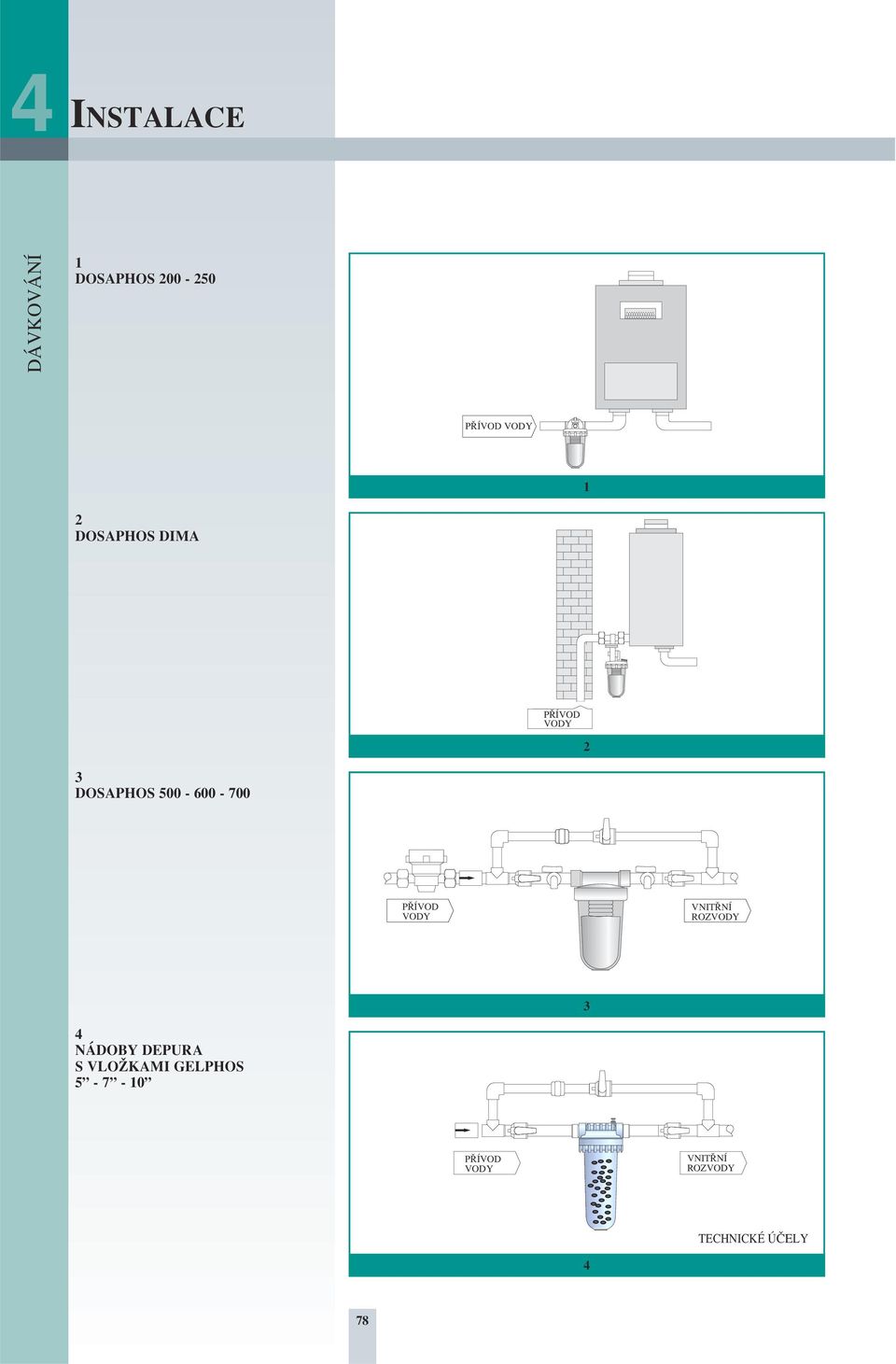 4 INSTALACE

DÁVKOVÁNÍ

1
DOSAPHOS 200 - 250

PŘÍVOD VODY

1

2
DOSAPHOS DIMA

PŘÍVOD VODY

2

3
DOSAPHOS 500 - 600 - 700

PŘÍVOD VODY

VNITŘNÍ ROZVODY

3

4
NÁDOBY DEPURA
S VLOŽKAMI GELPHOS
5” - 7” - 10”

PŘÍVOD VODY

VNITŘNÍ ROZVODY

TECHNICKÉ ÚČELY

4

78